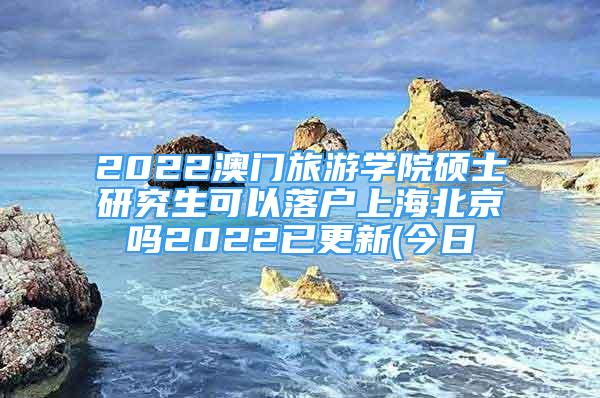 2022澳门旅游学院硕士研究生可以落户上海北京吗2022已更新(今日